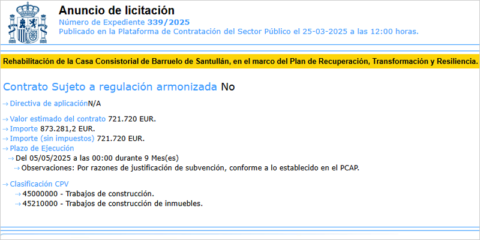 Anuncio de licitación
Número de Expediente 339/2025
Publicado en la Plataforma de Contratación del Sector Público el 25-03-2025 a las 12:00 horas.

Rehabilitación de la Casa Consistorial de Barruelo de Santullán, en el marco del Plan de Recuperación, Transformación y Resiliencia.

Contrato Sujeto a regulación armonizada No

→ Directiva de aplicaciónN/A

→ Valor estimado del contrato 721.720 EUR.
→ Importe 873.281,2 EUR.
→ Importe (sin impuestos) 721.720 EUR.
→ Plazo de Ejecución
→ Del 05/05/2025 a las 00:00 durante 9 Mes(es)
→ Observaciones: Por razones de justificación de subvención, conforme a lo establecido en el PCAP.

→ Clasificación CPV
→ 45000000 - Trabajos de construcción.
→ 45210000 - Trabajos de construcción de inmuebles.